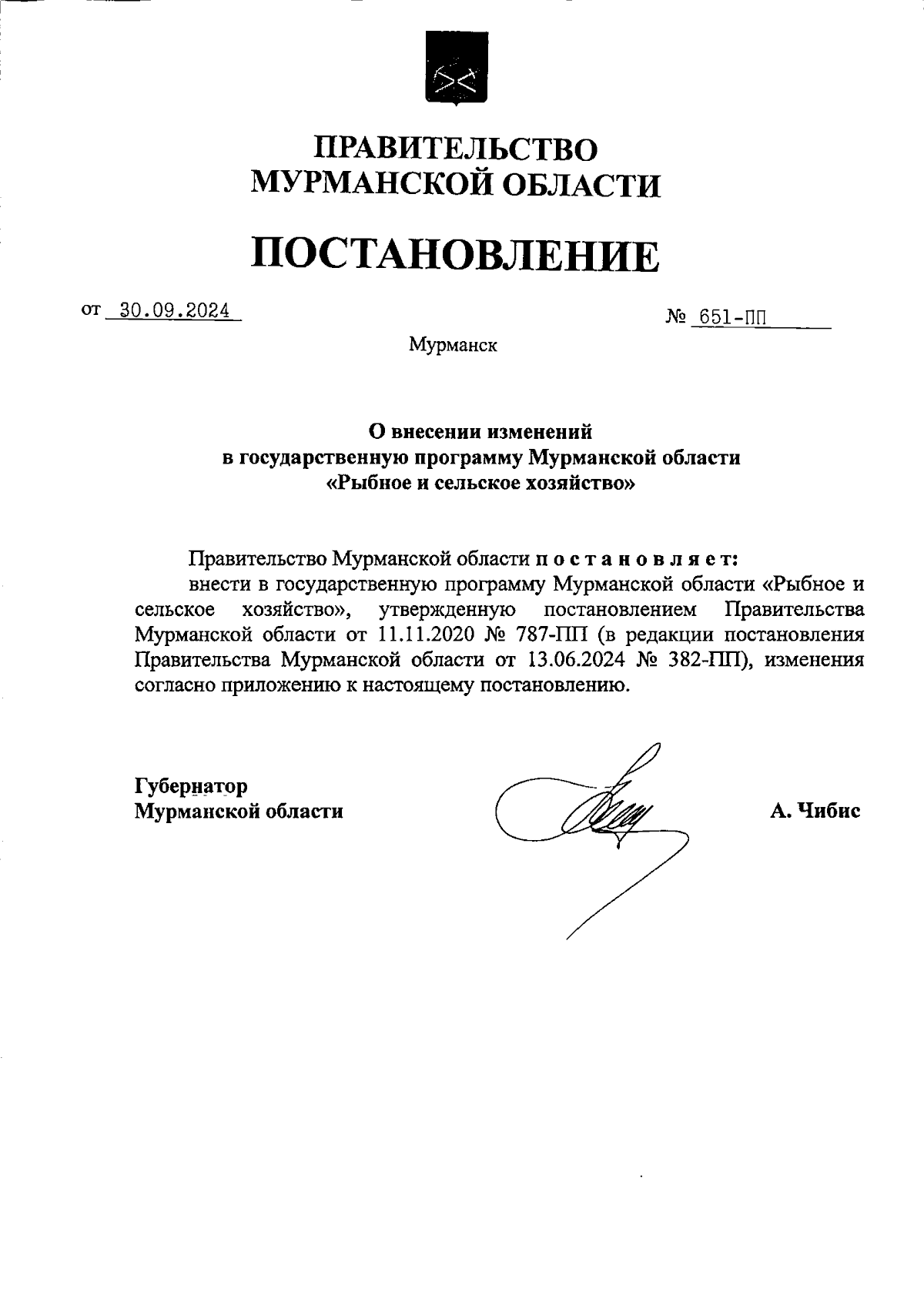 ПРАВИТЕЛЬСТВО
МУРМАНСКОЙ ОБЛАСТИ

ПОСТАНОВЛЕНИЕ

от 30.09.2024 № 651-ПП

Мурманск

О внесении изменений
в государственную программу Мурманской области
«Рыбное и сельское хозяйство»

Правительство Мурманской области п о с т а н о в л я е т:

внести в государственную программу Мурманской области «Рыбное и сельское хозяйство», утвержденную постановлением Правительства Мурманской области от 11.11.2020 № 787-ПП (в редакции постановления Правительства Мурманской области от 13.06.2024 № 382-ПП), изменения согласно приложению к настоящему постановлению.

Губернатор
Мурманской области А. Чибис